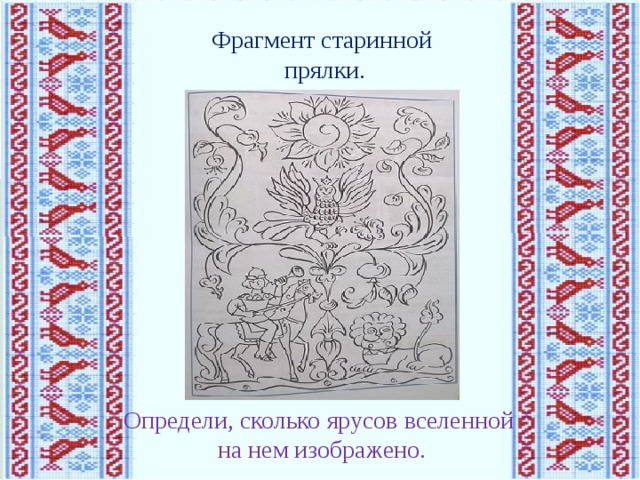 Фрагмент старинной прялки.

Определи, сколько ярусов вселенной на нем изображено.